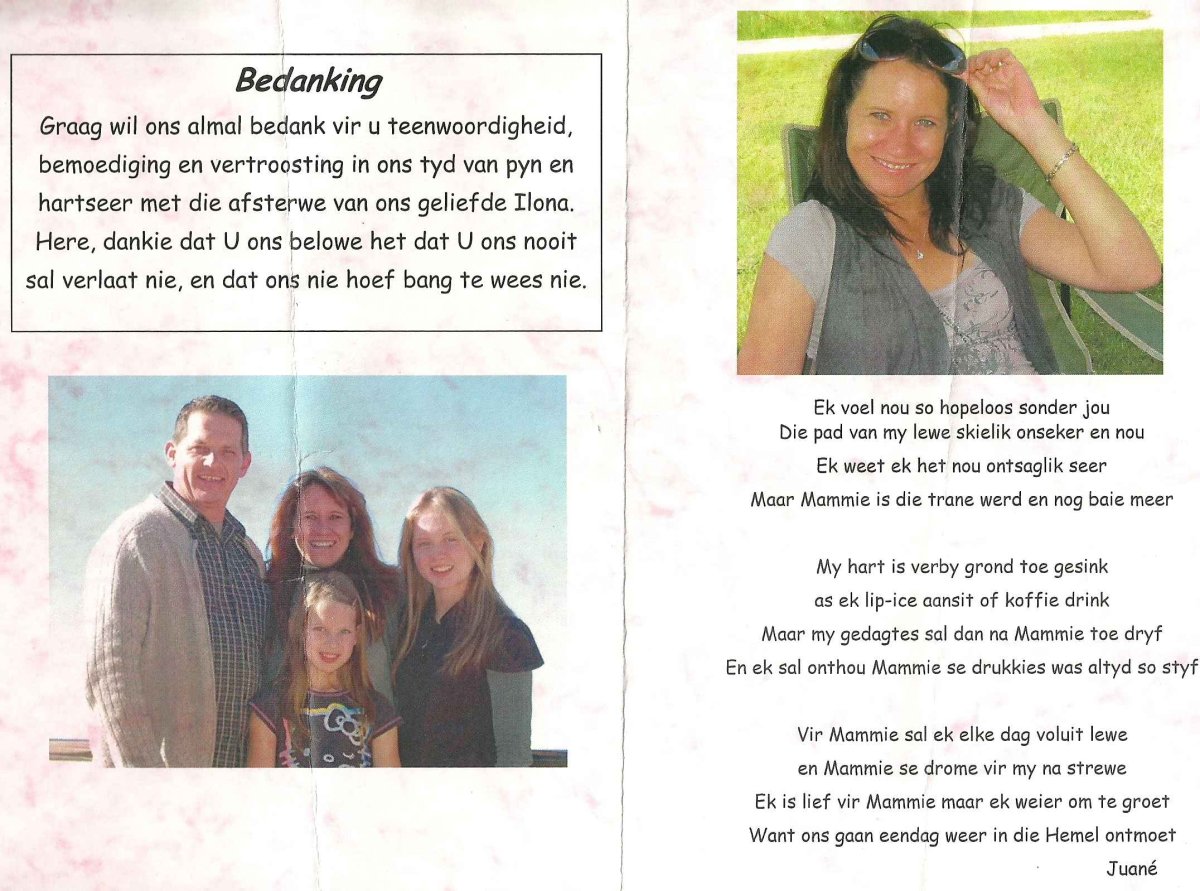 Bedanking

Graag wil ons almal bedank vir u teenwoordigheid, bemoediging en vertroosting in ons tyd van pyn en hartseer met die afsterwe van ons geliefde Ilona. Here, dankie dat U ons belowe het dat U ons nooit sal verlaat nie, en dat ons nie hoef bang te wees nie.

Ek voel nou so hopeloos sonder jou
Die pad van my lewe skielik onseker en nou
Ek weet ek het nou ontsaglik seer
Maar Mammie is die trane werd en nog baie meer

My hart is verby grond toe gesink
as ek lip-ice aansit of koffie drink
Maar my gedagtes sal dan na Mammie toe dryf
En ek sal onthou Mammie se drukkies was altyd so styf

Vir Mammie sal ek elke dag voluit lewe
en Mammie se drome vir my na strewe
Ek is lief vir Mammie maar ek weier om te groet
Want ons gaan eendag weer in die Hemel ontmoet
Juané